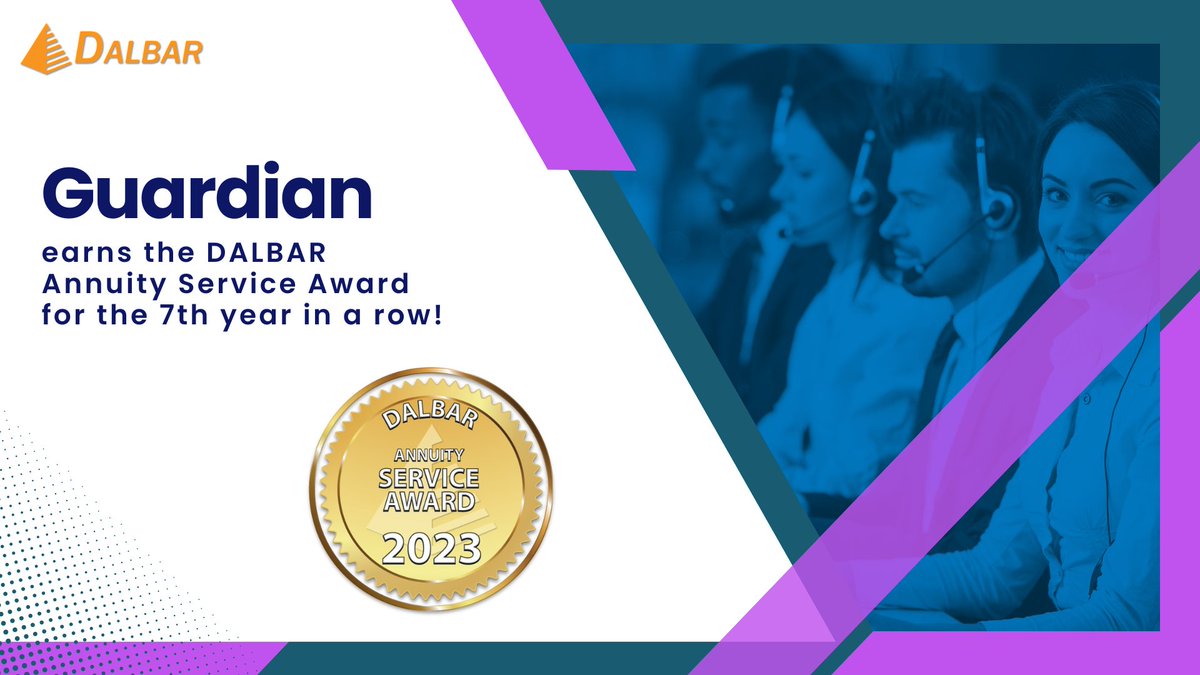 DALBAR

Guardian

earns the DALBAR Annuity Service Award for the 7th year in a row!

DALBAR
ANNUITY
SERVICE
AWARD
2023